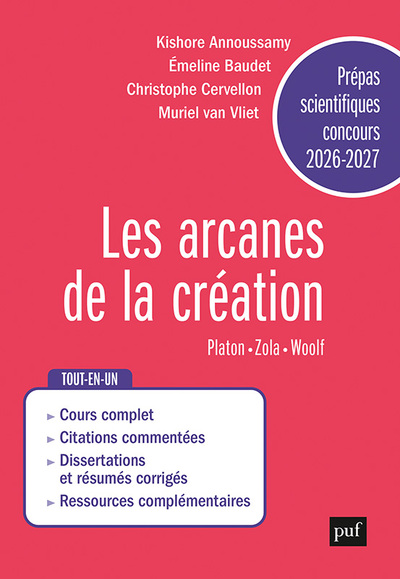 Kishore Annoussamy
Émeline Baudet
Christophe Cervellon
Muriel van Vliet

Prépas scientifiques concours 2026-2027

Les arcanes de la création

Platon • Zola • Woolf

TOUT-EN-UN

► Cours complet
► Citations commentées
► Dissertations et résumés corrigés
► Ressources complémentaires

puf